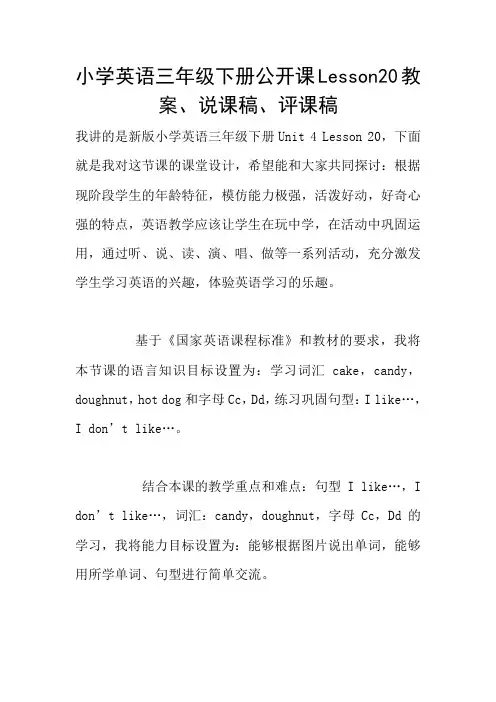 小学英语三年级下册公开课Lesson20教案、说课稿、评课稿

我讲的是新版小学英语三年级下册 Unit 4 Lesson 20，下面就是我对这节课的课堂设计，希望能和大家共同探讨：根据现阶段学生的年龄特征，模仿能力极强，活泼好动，好奇心强的特点，英语教学应该让学生在玩中学，在活动中巩固运用，通过听、说、读、演、唱、做等一系列活动，充分激发学生学习英语的兴趣，体验英语学习的乐趣。

基于《国家英语课程标准》和教材的要求，我将本节课的语言知识目标设置为：学习词汇 cake，candy，doughnut，hot dog 和字母 Cc，Dd，练习巩固句型：I like…，I don’t like…。

结合本课的教学重点和难点：句型 I like…，I don’t like…，词汇：candy，doughnut，字母 Cc，Dd 的学习，我将能力目标设置为：能够根据图片说出单词，能够用所学单词、句型进行简单交流。